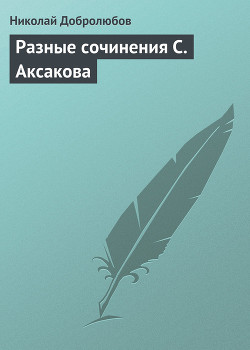 Николай Добролюбов

Разные сочинения С. Аксакова